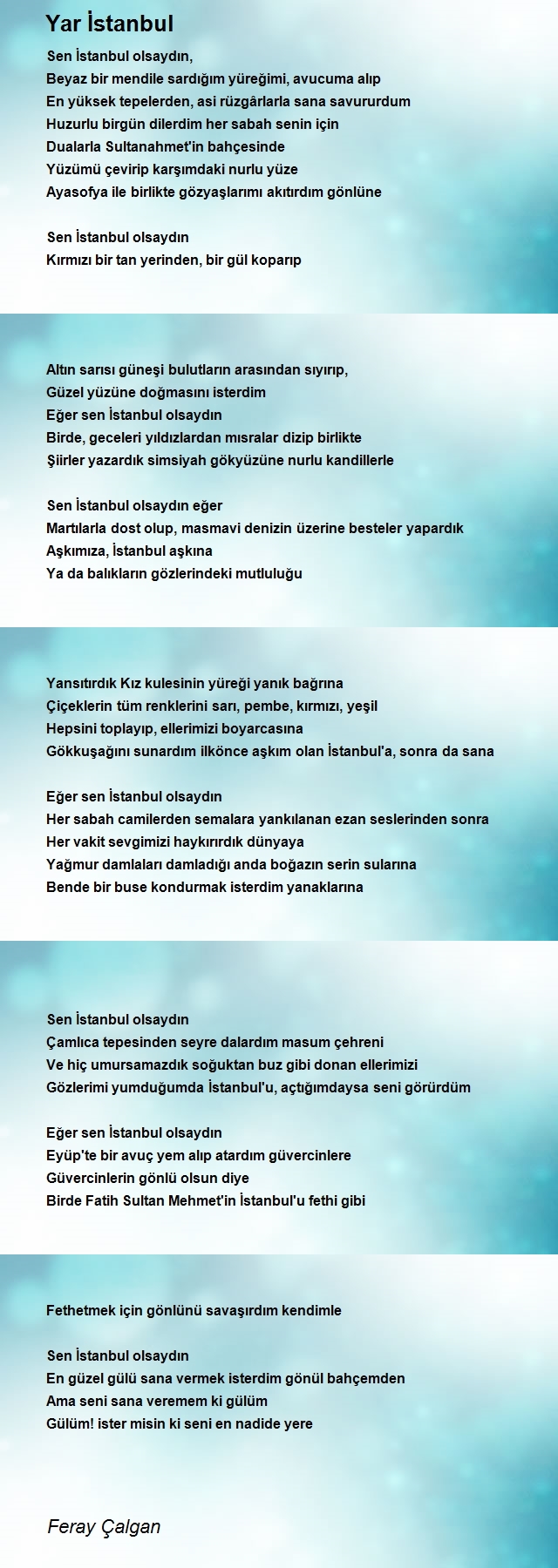 Yar İstanbul

Sen İstanbul olsaydın,
Beyaz bir mendile sardığım yüreğimi, avucuma alıp
En yüksek tepelerden, asi rüzgârlarla sana savururdum
Huzurlu birgün dilerdim her sabah senin için
Dualarla Sultanahmet'in bahçesinde
Yüzümü çevirip karşımdaki nurlu yüze
Ayasofya ile birlikte gözyaşlarımı akıtırdım gönlüne

Sen İstanbul olsaydın
Kırmızı bir tan yerinden, bir gül koparıp

Altın sarısı güneşi bulutların arasından sıyırıp,
Güzel yüzüne doğmasını isterdim
Eğer sen İstanbul olsaydın
Birde, geceleri yıldızlardan mısralar dizip birlikte
Şiirler yazardık simsiyah gökyüzüne nurlu kandillerle

Sen İstanbul olsaydın eğer
Martılarla dost olup, masmavi denizin üzerine besteler yapardık
Aşkımıza, İstanbul aşkına
Ya da balıkların gözlerindeki mutluluğu

Yansıtırdık Kız kulesinin yüreği yanık bağrına
Çiçeklerin tüm renklerini sarı, pembe, kırmızı, yeşil
Hepsini toplayıp, ellerimizi boyarcasına
Gökkuşağını sunardım ilkönce aşkım olan İstanbul'a, sonra da sana

Eğer sen İstanbul olsaydın
Her sabah camilerden semalara yankılanan ezan seslerinden sonra
Her vakit sevgimizi haykırırdık dünyaya
Yağmur damlaları damladığı anda boğazın serin sularına
Bende bir buse kondurmak isterdim yanaklarına

Sen İstanbul olsaydın
Çamlıca tepesinden seyre dalardım masum çehreni
Ve hiç umursamazdık soğuktan buz gibi donan ellerimizi
Gözlerimi yumduğumda İstanbul'u, açtığımdaysa seni görürdüm

Eğer sen İstanbul olsaydın
Eyüp'te bir avuç yem alıp atardım güvercinlere
Güvercinlerin gönlü olsun diye
Birde Fatih Sultan Mehmet'in İstanbul'u fethi gibi

Fethetmek için gönlünü savaşırdım kendimle

Sen İstanbul olsaydın
En güzel gülü sana vermek isterdim gönül bahçemden
Ama seni sana veremem ki gülüm
Gülüm! ister misin ki seni en nadide yere

Feray Çalgan